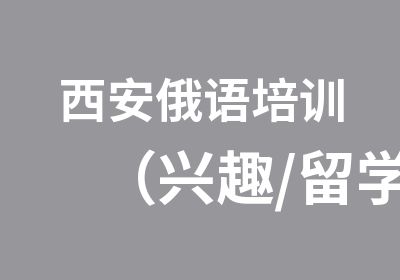 西安俄语培训

（兴趣/留学